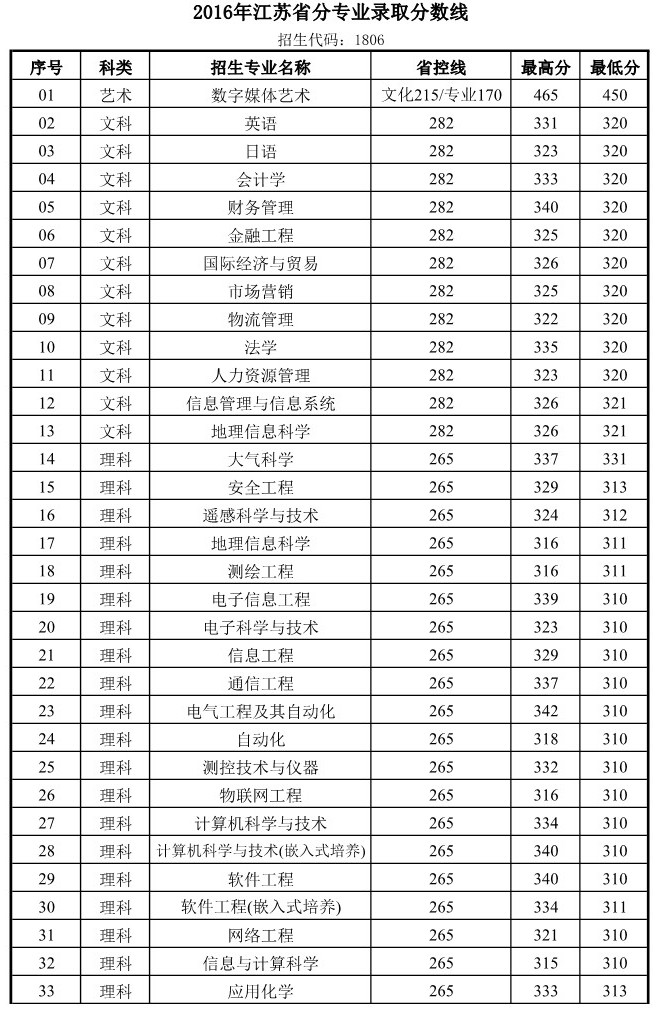 2016年江苏省分专业录取分数线

招生代码：1806

| 序号 | 科类 | 招生专业名称 | 省控线 | 最高分 | 最低分 |
|---|---|---|---|---|---|
| 01 | 艺术 | 数字媒体艺术 | 文化215/专业170 | 465 | 450 |
| 02 | 文科 | 英语 | 282 | 331 | 320 |
| 03 | 文科 | 日语 | 282 | 323 | 320 |
| 04 | 文科 | 会计学 | 282 | 333 | 320 |
| 05 | 文科 | 财务管理 | 282 | 340 | 320 |
| 06 | 文科 | 金融工程 | 282 | 325 | 320 |
| 07 | 文科 | 国际经济与贸易 | 282 | 326 | 320 |
| 08 | 文科 | 市场营销 | 282 | 325 | 320 |
| 09 | 文科 | 物流管理 | 282 | 322 | 320 |
| 10 | 文科 | 法学 | 282 | 335 | 320 |
| 11 | 文科 | 人力资源管理 | 282 | 323 | 320 |
| 12 | 文科 | 信息管理与信息系统 | 282 | 326 | 321 |
| 13 | 文科 | 地理信息科学 | 282 | 326 | 321 |
| 14 | 理科 | 大气科学 | 265 | 337 | 331 |
| 15 | 理科 | 安全工程 | 265 | 329 | 313 |
| 16 | 理科 | 遥感科学与技术 | 265 | 324 | 312 |
| 17 | 理科 | 地理信息科学 | 265 | 316 | 311 |
| 18 | 理科 | 测绘工程 | 265 | 316 | 311 |
| 19 | 理科 | 电子信息工程 | 265 | 339 | 310 |
| 20 | 理科 | 电子科学与技术 | 265 | 323 | 310 |
| 21 | 理科 | 信息工程 | 265 | 329 | 310 |
| 22 | 理科 | 通信工程 | 265 | 337 | 310 |
| 23 | 理科 | 电气工程及其自动化 | 265 | 342 | 310 |
| 24 | 理科 | 自动化 | 265 | 318 | 310 |
| 25 | 理科 | 测控技术与仪器 | 265 | 332 | 310 |
| 26 | 理科 | 物联网工程 | 265 | 316 | 310 |
| 27 | 理科 | 计算机科学与技术 | 265 | 334 | 310 |
| 28 | 理科 | 计算机科学与技术(嵌入式培养) | 265 | 340 | 310 |
| 29 | 理科 | 软件工程 | 265 | 340 | 310 |
| 30 | 理科 | 软件工程(嵌入式培养) | 265 | 334 | 311 |
| 31 | 理科 | 网络工程 | 265 | 321 | 310 |
| 32 | 理科 | 信息与计算科学 | 265 | 315 | 310 |
| 33 | 理科 | 应用化学 | 265 | 333 | 313 |